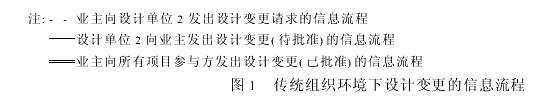 注: - - 业主向设计单位 2 发出设计变更请求的信息流程
——设计单位 2 向业主发出设计变更(待批准)的信息流程
══业主向所有项目参与方发出设计变更(已批准)的信息流程

图 1　传统组织环境下设计变更的信息流程